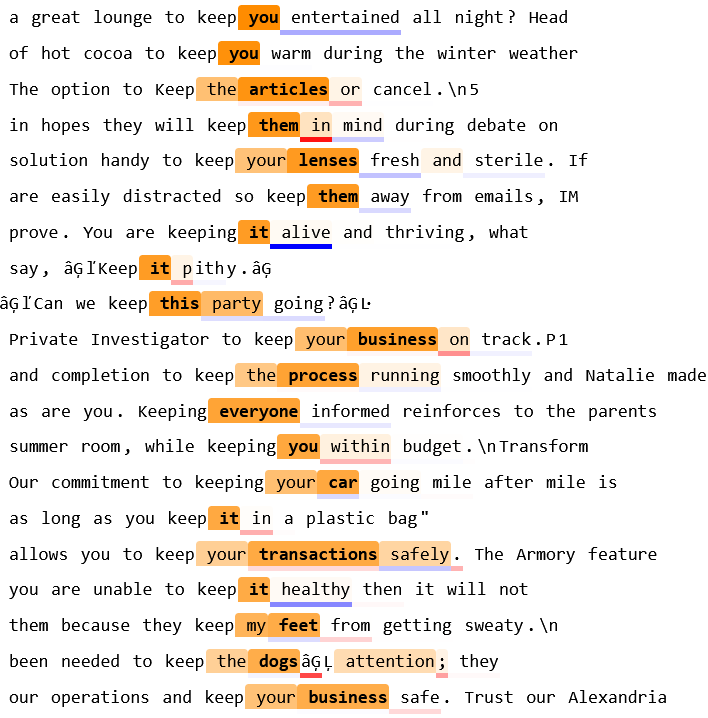 a great lounge to keep you entertained all night? Head
of hot cocoa to keep you warm during the winter weather
The option to Keep the articles or cancel.\n5
in hopes they will keep them in mind during debate on
solution handy to keep your lenses fresh and sterile. If
are easily distracted so keep them away from emails, IM
prove. You are keeping it alive and thriving, what
say, âĢľKeep it pithy.âĢ
âĢľCan we keep this party going?âĢĿ
Private Investigator to keep your business on track.P1
and completion to keep the process running smoothly and Natalie made
as are you. Keeping everyone informed reinforces to the parents
summer room, while keeping you within budget.\nTransform
Our commitment to keeping your car going mile after mile is
as long as you keep it in a plastic bag"
allows you to keep your transactions safely. The Armory feature
you are unable to keep it healthy then it will not
them because they keep my feet from getting sweaty.\n
been needed to keep the dogsâĢĻ attention; they
our operations and keep your business safe. Trust our Alexandria